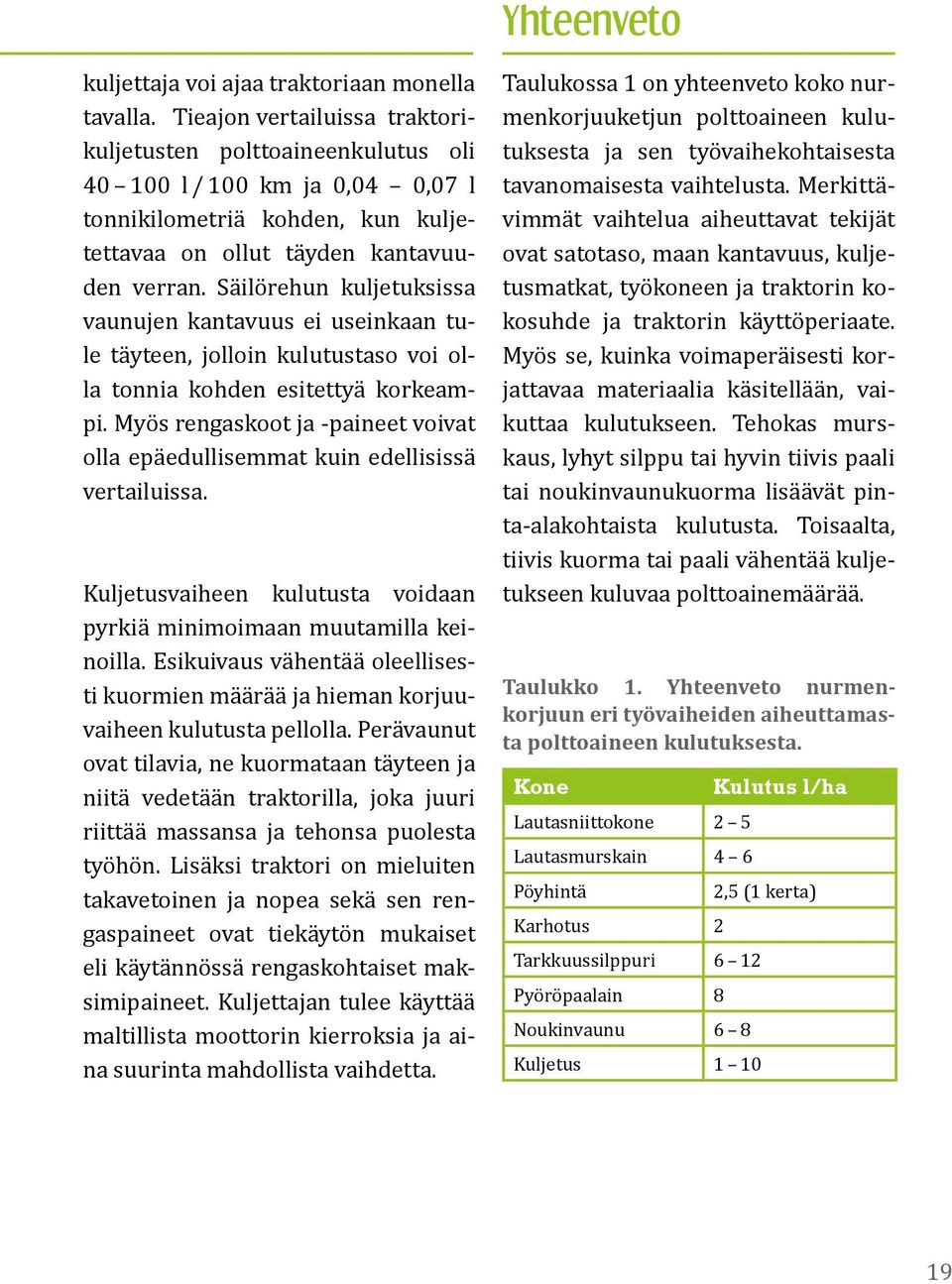 kuljettaja voi ajaa traktoriaan monella tavalla. Tieajon vertailuissa traktorikuljetusten polttoaineenkulutus oli 40 – 100 l / 100 km ja 0,04 – 0,07 l tonnikilometriä kohden, kun kuljetettavaa on ollut täyden kantavuuden verran. Säilörehun kuljetuksissa vaunujen kantavuus ei useinkaan tule täyteen, jolloin kulutustaso voi olla tonnia kohden esitettyä korkeampi. Myös rengaskoot ja -paineet voivat olla epäedullisemmat kuin edellisissä vertailuissa.

Kuljetusvaiheen kulutusta voidaan pyrkiä minimoimaan muutamilla keinoilla. Esikuivaus vähentää oleellisesti kuormien määrää ja hieman korjuuvaiheen kulutusta pellolla. Perävaunut ovat tilavia, ne kuormataan täyteen ja niitä vedetään traktorilla, joka juuri riittää massansa ja tehonsa puolesta työhön. Lisäksi traktori on mieluiten takavetoinen ja nopea sekä sen rengaspaineet ovat tiekäytön mukaiset eli käytännössä rengaskohtaiset maksimipaineet. Kuljettajan tulee käyttää maltillista moottorin kierroksia ja aina suurinta mahdollista vaihdetta.

Yhteenveto

Taulukossa 1 on yhteenveto koko nurmenkorjuuketjun polttoaineen kulutuksesta ja sen työvaihekohtaisesta tavanomaisesta vaihtelusta. Merkittävimmät vaihtelua aiheuttavat tekijät ovat satotaso, maan kantavuus, kuljetusmatkat, työkoneen ja traktorin kokosuhde ja traktorin käyttöperiaate. Myös se, kuinka voimaperäisesti korjattavaa materiaalia käsitellään, vaikuttaa kulutukseen. Tehokas murskaus, lyhyt silppu tai hyvin tiivis paali tai noukinvaunukuorma lisäävät pinta-alakohtaista kulutusta. Toisaalta, tiivis kuorma tai paali vähentää kuljetukseen kuluvaa polttoainemäärää.

Taulukko 1. Yhteenveto nurmenkorjuun eri työvaiheiden aiheuttamasta polttoaineen kulutuksesta.

| Kone | Kulutus l/ha |
|---|---|
| Lautasniittokone | 2 – 5 |
| Lautasmurskain | 4 – 6 |
| Pöyhintä | 2,5 (1 kerta) |
| Karhotus | 2 |
| Tarkkuussilppuri | 6 – 12 |
| Pyöröpaalain | 8 |
| Noukinvaunu | 6 – 8 |
| Kuljetus | 1 – 10 |

19